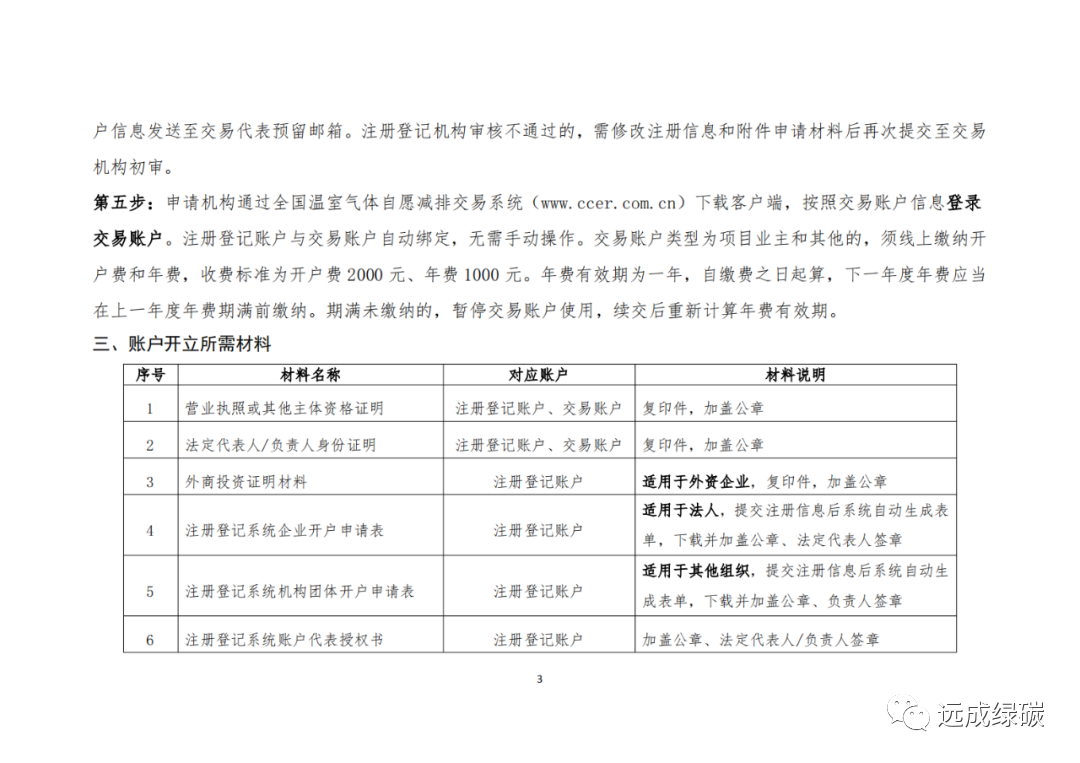 户信息发送至交易代表预留邮箱。注册登记机构审核不通过的，需修改注册信息和附件申请材料后再次提交至交易机构初审。

第五步：申请机构通过全国温室气体自愿减排交易系统（www.ccer.com.cn）下载客户端，按照交易账户信息登录交易账户。注册登记账户与交易账户自动绑定，无需手动操作。交易账户类型为项目业主和其他的，须线上缴纳开户费和年费，收费标准为开户费 2000 元、年费 1000 元。年费有效期为一年，自缴费之日起算，下一年度年费应当在上一年度年费期满前缴纳。期满未缴纳的，暂停交易账户使用，续交后重新计算年费有效期。

三、账户开立所需材料

| 序号 | 材料名称 | 对应账户 | 材料说明 |
|---|---|---|---|
| 1 | 营业执照或其他主体资格证明 | 注册登记账户、交易账户 | 复印件，加盖公章 |
| 2 | 法定代表人/负责人身份证明 | 注册登记账户、交易账户 | 复印件，加盖公章 |
| 3 | 外商投资证明材料 | 注册登记账户 | 适用于外资企业，复印件，加盖公章 |
| 4 | 注册登记系统企业开户申请表 | 注册登记账户 | 适用于法人，提交注册信息后系统自动生成表单，下载并加盖公章、法定代表人签章 |
| 5 | 注册登记系统机构团体开户申请表 | 注册登记账户 | 适用于其他组织，提交注册信息后系统自动生成表单，下载并加盖公章、负责人签章 |
| 6 | 注册登记系统账户代表授权书 | 注册登记账户 | 加盖公章、法定代表人/负责人签章 |

3

远成绿碳